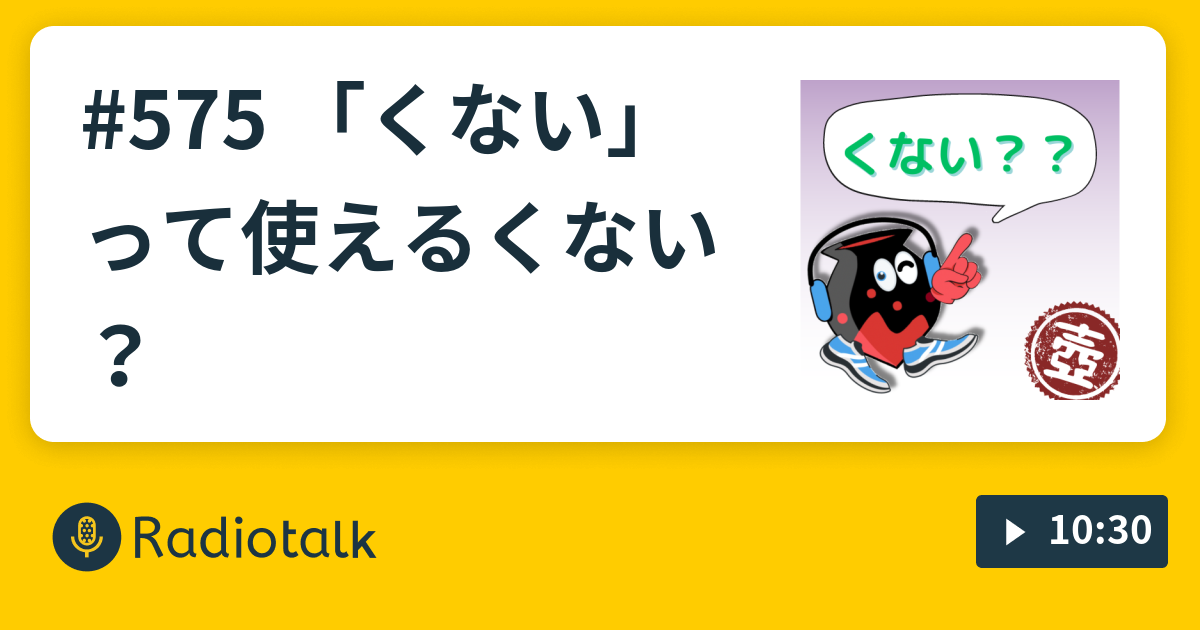 #575 「くない」って使えるくない？

くない？？

壺

Radiotalk

10:30